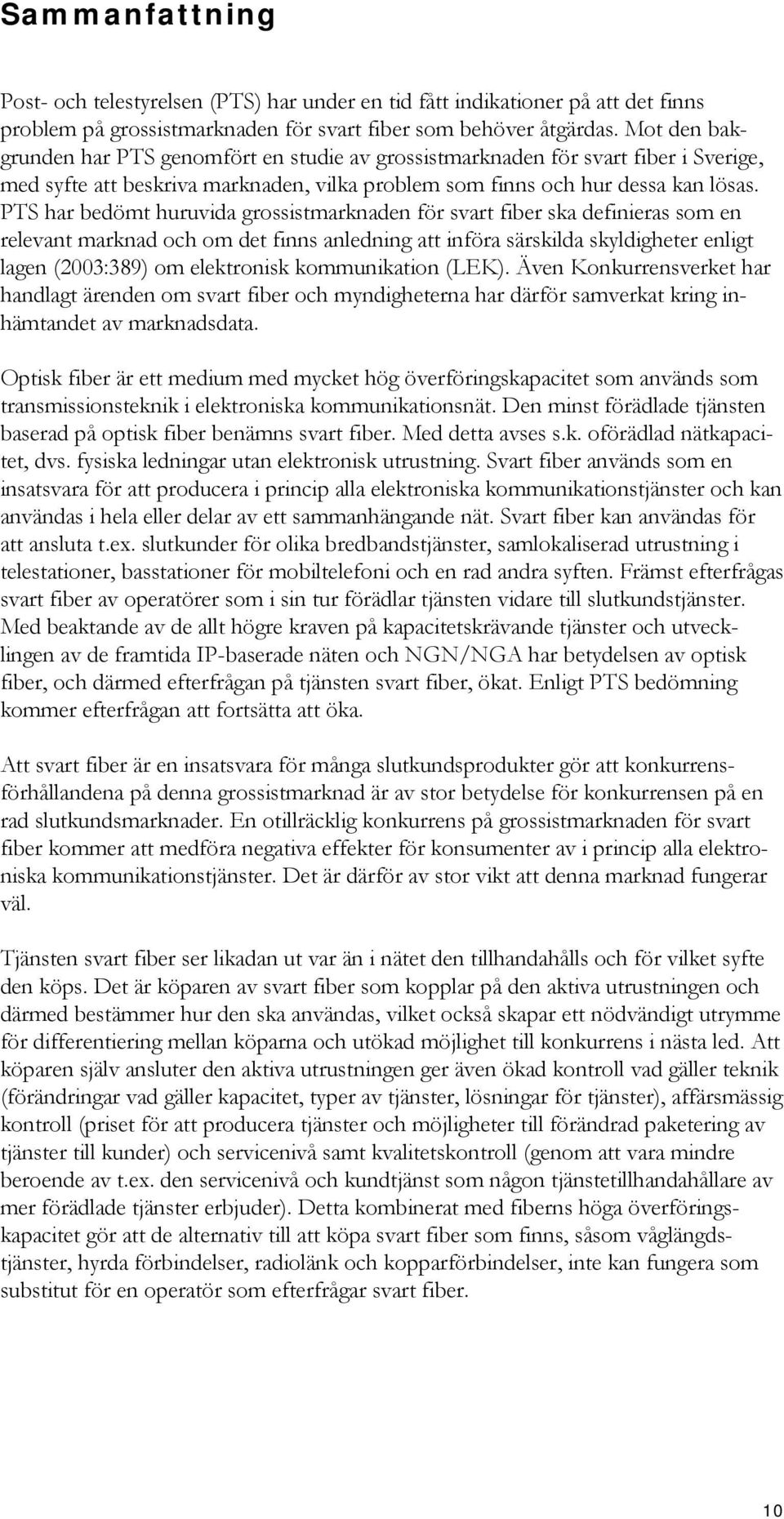 Sammanfattning

Post- och telestyrelsen (PTS) har under en tid fått indikationer på att det finns problem på grossistmarknaden för svart fiber som behöver åtgärdas. Mot den bakgrunden har PTS genomfört en studie av grossistmarknaden för svart fiber i Sverige, med syfte att beskriva marknaden, vilka problem som finns och hur dessa kan lösas. PTS har bedömt huruvida grossistmarknaden för svart fiber ska definieras som en relevant marknad och om det finns anledning att införa särskilda skyldigheter enligt lagen (2003:389) om elektronisk kommunikation (LEK). Även Konkurrensverket har handlagt ärenden om svart fiber och myndigheterna har därför samverkat kring inhämtandet av marknadsdata.

Optisk fiber är ett medium med mycket hög överföringskapacitet som används som transmissionsteknik i elektroniska kommunikationsnät. Den minst förädlade tjänsten baserad på optisk fiber benämns svart fiber. Med detta avses s.k. oförädlad nätkapacitet, dvs. fysiska ledningar utan elektronisk utrustning. Svart fiber används som en insatsvara för att producera i princip alla elektroniska kommunikationstjänster och kan användas i hela eller delar av ett sammanhängande nät. Svart fiber kan användas för att ansluta t.ex. slutkunder för olika bredbandstjänster, samlokaliserad utrustning i telestationer, basstationer för mobiltelefoni och en rad andra syften. Främst efterfrågas svart fiber av operatörer som i sin tur förädlar tjänsten vidare till slutkundstjänster. Med beaktande av de allt högre kraven på kapacitetskrävande tjänster och utvecklingen av de framtida IP-baserade näten och NGN/NGA har betydelsen av optisk fiber, och därmed efterfrågan på tjänsten svart fiber, ökat. Enligt PTS bedömning kommer efterfrågan att fortsätta att öka.

Att svart fiber är en insatsvara för många slutkundsprodukter gör att konkurrensförhållandena på denna grossistmarknad är av stor betydelse för konkurrensen på en rad slutkundsmarknader. En otillräcklig konkurrens på grossistmarknaden för svart fiber kommer att medföra negativa effekter för konsumenter av i princip alla elektroniska kommunikationstjänster. Det är därför av stor vikt att denna marknad fungerar väl.

Tjänsten svart fiber ser likadan ut var än i nätet den tillhandahålls och för vilket syfte den köps. Det är köparen av svart fiber som kopplar på den aktiva utrustningen och därmed bestämmer hur den ska användas, vilket också skapar ett nödvändigt utrymme för differentiering mellan köparna och utökad möjlighet till konkurrens i nästa led. Att köparen själv ansluter den aktiva utrustningen ger även ökad kontroll vad gäller teknik (förändringar vad gäller kapacitet, typer av tjänster, lösningar för tjänster), affärsmässig kontroll (priset för att producera tjänster och möjligheter till förändrad paketering av tjänster till kunder) och servicenivå samt kvalitetskontroll (genom att vara mindre beroende av t.ex. den servicenivå och kundtjänst som någon tjänstetillhandahållare av mer förädlade tjänster erbjuder). Detta kombinerat med fiberns höga överföringskapacitet gör att de alternativ till att köpa svart fiber som finns, såsom våglängdstjänster, hyrda förbindelser, radiolänk och kopparförbindelser, inte kan fungera som substitut för en operatör som efterfrågar svart fiber.

10